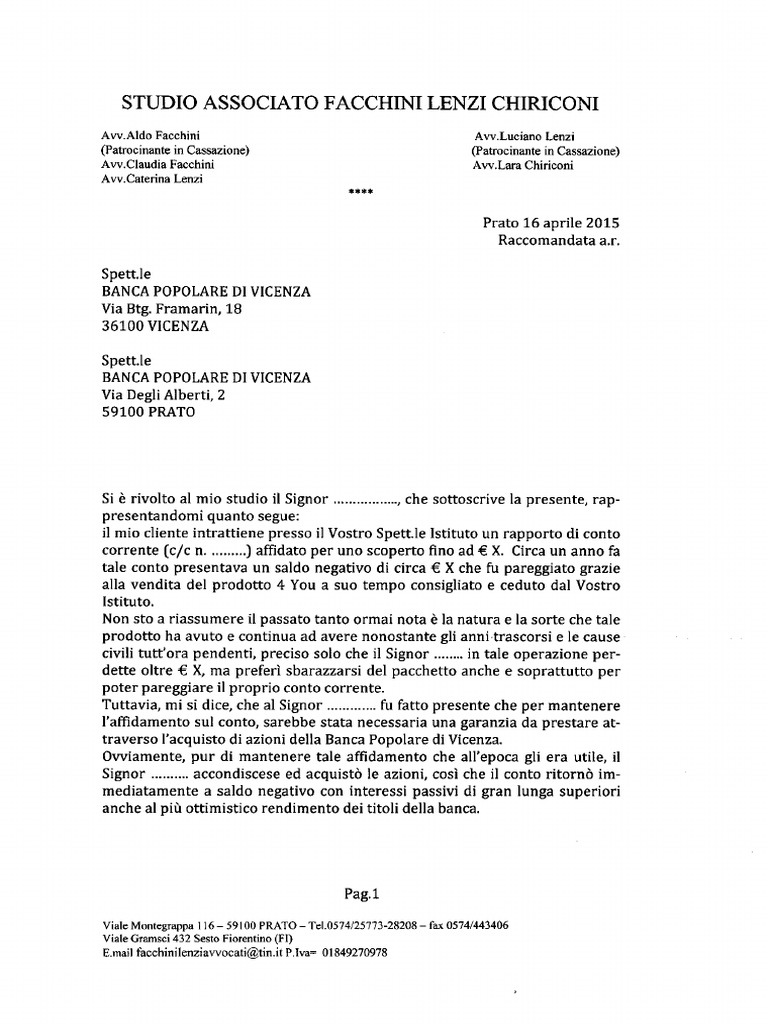 STUDIO ASSOCIATO FACCHINI LENZI CHIRICONI

Avv.Aldo Facchini
(Patrocinante in Cassazione)
Avv.Claudia Facchini
Avv.Caterina Lenzi

Avv.Luciano Lenzi
(Patrocinante in Cassazione)
Avv.Lara Chiriconi

****

Prato 16 aprile 2015
Raccomandata a.r.

Spett.le
BANCA POPOLARE DI VICENZA
Via Btg. Framarin, 18
36100 VICENZA

Spett.le
BANCA POPOLARE DI VICENZA
Via Degli Alberti, 2
59100 PRATO

Si è rivolto al mio studio il Signor ................., che sottoscrive la presente, rappresentandomi quanto segue:
il mio cliente intrattiene presso il Vostro Spett.le Istituto un rapporto di conto corrente (c/c n. .........) affidato per uno scoperto fino ad € X. Circa un anno fa tale conto presentava un saldo negativo di circa € X che fu pareggiato grazie alla vendita del prodotto 4 You a suo tempo consigliato e ceduto dal Vostro Istituto.
Non sto a riassumere il passato tanto ormai nota è la natura e la sorte che tale prodotto ha avuto e continua ad avere nonostante gli anni trascorsi e le cause civili tutt'ora pendenti, preciso solo che il Signor ........ in tale operazione perdette oltre € X, ma preferì sbarazzarsi del pacchetto anche e soprattutto per poter pareggiare il proprio conto corrente.
Tuttavia, mi si dice, che al Signor ............. fu fatto presente che per mantenere l'affidamento sul conto, sarebbe stata necessaria una garanzia da prestare attraverso l'acquisto di azioni della Banca Popolare di Vicenza.
Ovviamente, pur di mantenere tale affidamento che all'epoca gli era utile, il Signor .......... accondiscese ed acquistò le azioni, così che il conto ritornò immediatamente a saldo negativo con interessi passivi di gran lunga superiori anche al più ottimistico rendimento dei titoli della banca.

Pag.1

Viale Montegrappa 116 – 59100 PRATO – Tel.0574/25773-28208 – fax 0574/443406
Viale Gramsci 432 Sesto Fiorentino (FI)
E.mail facchinilenziavvocati@tin.it P.Iva= 01849270978